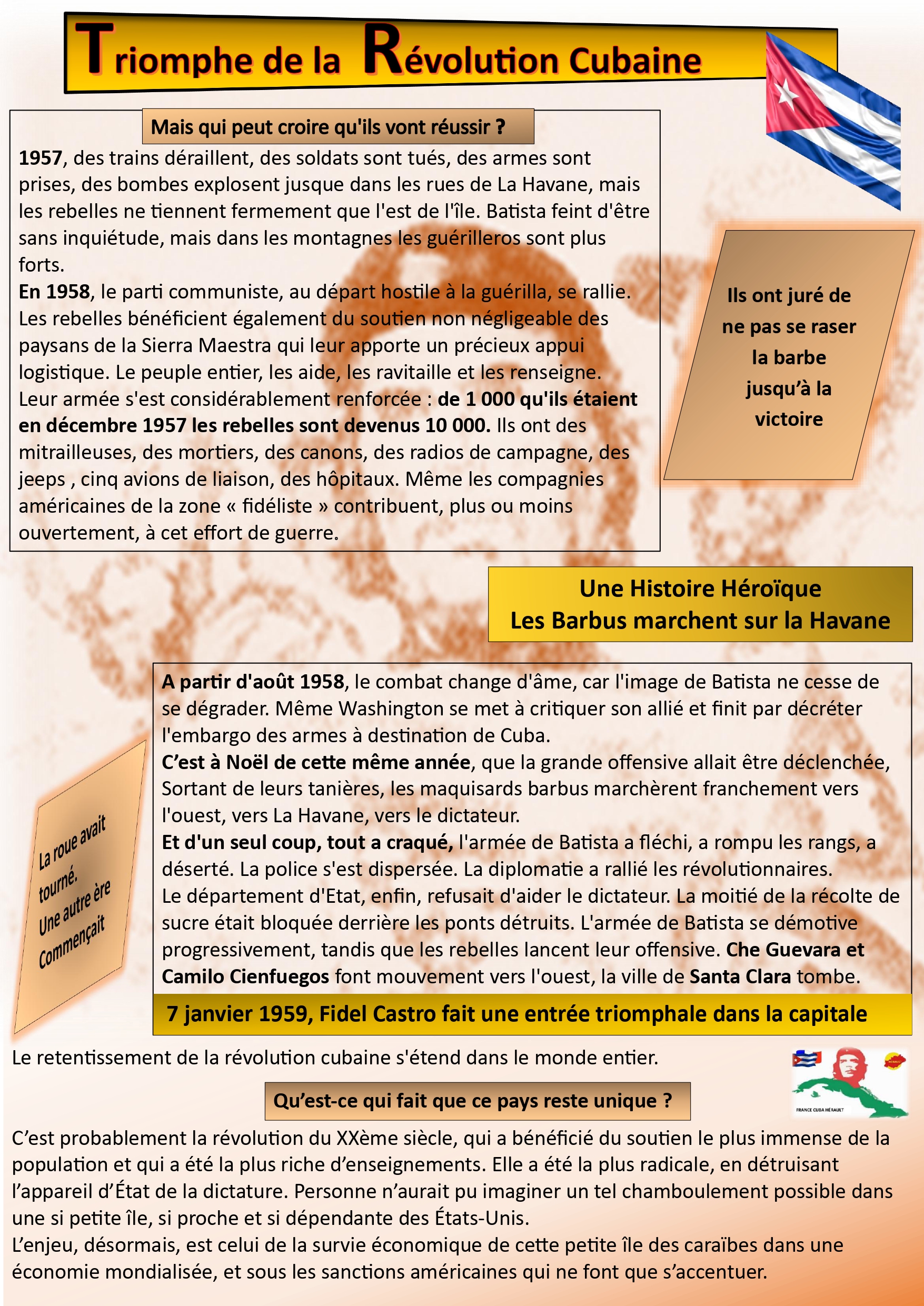 Triomphe de la Révolution Cubaine

Mais qui peut croire qu'ils vont réussir ?

1957, des trains déraillent, des soldats sont tués, des armes sont prises, des bombes explosent jusque dans les rues de La Havane, mais les rebelles ne tiennent fermement que l'est de l'île. Batista feint d'être sans inquiétude, mais dans les montagnes les guérilleros sont plus forts.
En 1958, le parti communiste, au départ hostile à la guérilla, se rallie. Les rebelles bénéficient également du soutien non négligeable des paysans de la Sierra Maestra qui leur apporte un précieux appui logistique. Le peuple entier, les aide, les ravitaille et les renseigne. Leur armée s'est considérablement renforcée : de 1 000 qu'ils étaient en décembre 1957 les rebelles sont devenus 10 000. Ils ont des mitrailleuses, des mortiers, des canons, des radios de campagne, des jeeps , cinq avions de liaison, des hôpitaux. Même les compagnies américaines de la zone « fidéliste » contribuent, plus ou moins ouvertement, à cet effort de guerre.

Ils ont juré de ne pas se raser la barbe jusqu'à la victoire

Une Histoire Héroïque
Les Barbus marchent sur la Havane

A partir d'août 1958, le combat change d'âme, car l'image de Batista ne cesse de se dégrader. Même Washington se met à critiquer son allié et finit par décréter l'embargo des armes à destination de Cuba.
C'est à Noël de cette même année, que la grande offensive allait être déclenchée, Sortant de leurs tanières, les maquisards barbus marchèrent franchement vers l'ouest, vers La Havane, vers le dictateur.
Et d'un seul coup, tout a craqué, l'armée de Batista a fléchi, a rompu les rangs, a déserté. La police s'est dispersée. La diplomatie a rallié les révolutionnaires.
Le département d'Etat, enfin, refusait d'aider le dictateur. La moitié de la récolte de sucre était bloquée derrière les ponts détruits. L'armée de Batista se démotive progressivement, tandis que les rebelles lancent leur offensive. Che Guevara et Camilo Cienfuegos font mouvement vers l'ouest, la ville de Santa Clara tombe.

La roue avait tourné. Une autre ère Commençait

7 janvier 1959, Fidel Castro fait une entrée triomphale dans la capitale

Le retentissement de la révolution cubaine s'étend dans le monde entier.

FRANCE CUBA HÉRAULT

Qu'est-ce qui fait que ce pays reste unique ?

C'est probablement la révolution du XXème siècle, qui a bénéficié du soutien le plus immense de la population et qui a été la plus riche d'enseignements. Elle a été la plus radicale, en détruisant l'appareil d'État de la dictature. Personne n'aurait pu imaginer un tel chamboulement possible dans une si petite île, si proche et si dépendante des États-Unis.
L'enjeu, désormais, est celui de la survie économique de cette petite île des caraïbes dans une économie mondialisée, et sous les sanctions américaines qui ne font que s'accentuer.